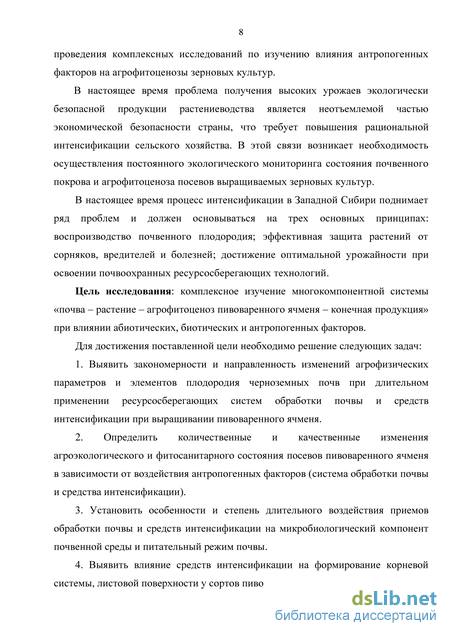 8

проведения комплексных исследований по изучению влияния антропогенных факторов на агрофитоценозы зерновых культур.

В настоящее время проблема получения высоких урожаев экологически безопасной продукции растениеводства является неотъемлемой частью экономической безопасности страны, что требует повышения рациональной интенсификации сельского хозяйства. В этой связи возникает необходимость осуществления постоянного экологического мониторинга состояния почвенного покрова и агрофитоценоза посевов выращиваемых зерновых культур.

В настоящее время процесс интенсификации в Западной Сибири поднимает ряд проблем и должен основываться на трех основных принципах: воспроизводство почвенного плодородия; эффективная защита растений от сорняков, вредителей и болезней; достижение оптимальной урожайности при освоении почвоохранных ресурсосберегающих технологий.

Цель исследования: комплексное изучение многокомпонентной системы «почва – растение – агрофитоценоз пивоваренного ячменя – конечная продукция» при влиянии абиотических, биотических и антропогенных факторов.

Для достижения поставленной цели необходимо решение следующих задач:

1. Выявить закономерности и направленность изменений агрофизических параметров и элементов плодородия черноземных почв при длительном применении ресурсосберегающих систем обработки почвы и средств интенсификации при выращивании пивоваренного ячменя.

2. Определить количественные и качественные изменения агроэкологического и фитосанитарного состояния посевов пивоваренного ячменя в зависимости от воздействия антропогенных факторов (система обработки почвы и средства интенсификации).

3. Установить особенности и степень длительного воздействия приемов обработки почвы и средств интенсификации на микробиологический компонент почвенной среды и питательный режим почвы.

4. Выявить влияние средств интенсификации на формирование корневой системы, листовой поверхности у сортов пиво

dsLib.net
библиотека диссертаций